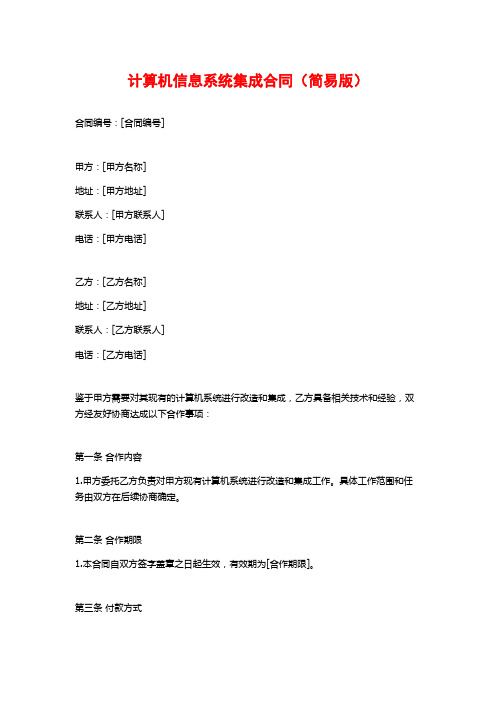 计算机信息系统集成合同（简易版）

合同编号：[合同编号]

甲方：[甲方名称]

地址：[甲方地址]

联系人：[甲方联系人]

电话：[甲方电话]

乙方：[乙方名称]

地址：[乙方地址]

联系人：[乙方联系人]

电话：[乙方电话]

鉴于甲方需要对其现有的计算机系统进行改造和集成，乙方具备相关技术和经验，双方经友好协商达成以下合作事项：

第一条 合作内容

1.甲方委托乙方负责对甲方现有计算机系统进行改造和集成工作。具体工作范围和任务由双方在后续协商确定。

第二条 合作期限

1.本合同自双方签字盖章之日起生效，有效期为[合作期限]。

第三条 付款方式